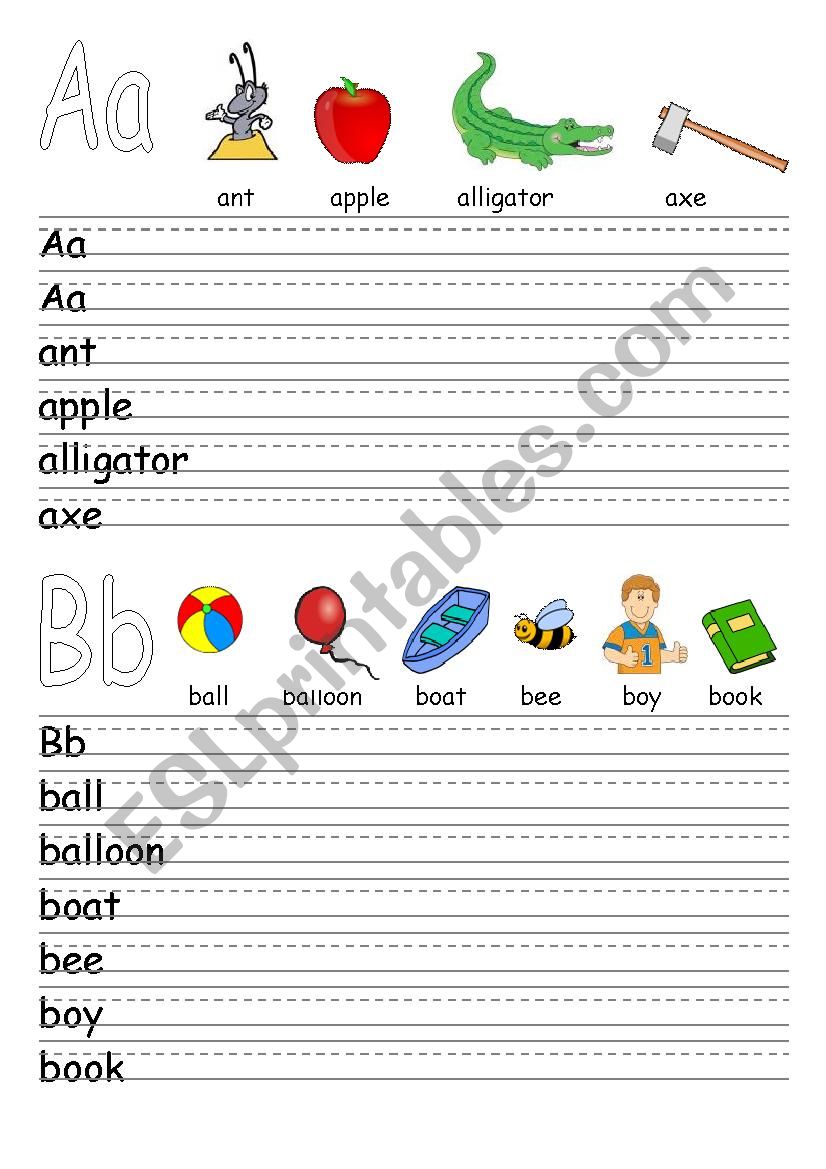 Aa

ant apple alligator axe

Aa
Aa
ant
apple
alligator
axe

Bb

ball balloon boat bee boy book

1

Bb
ball
balloon
boat
bee
boy
book

ESLprintables.com